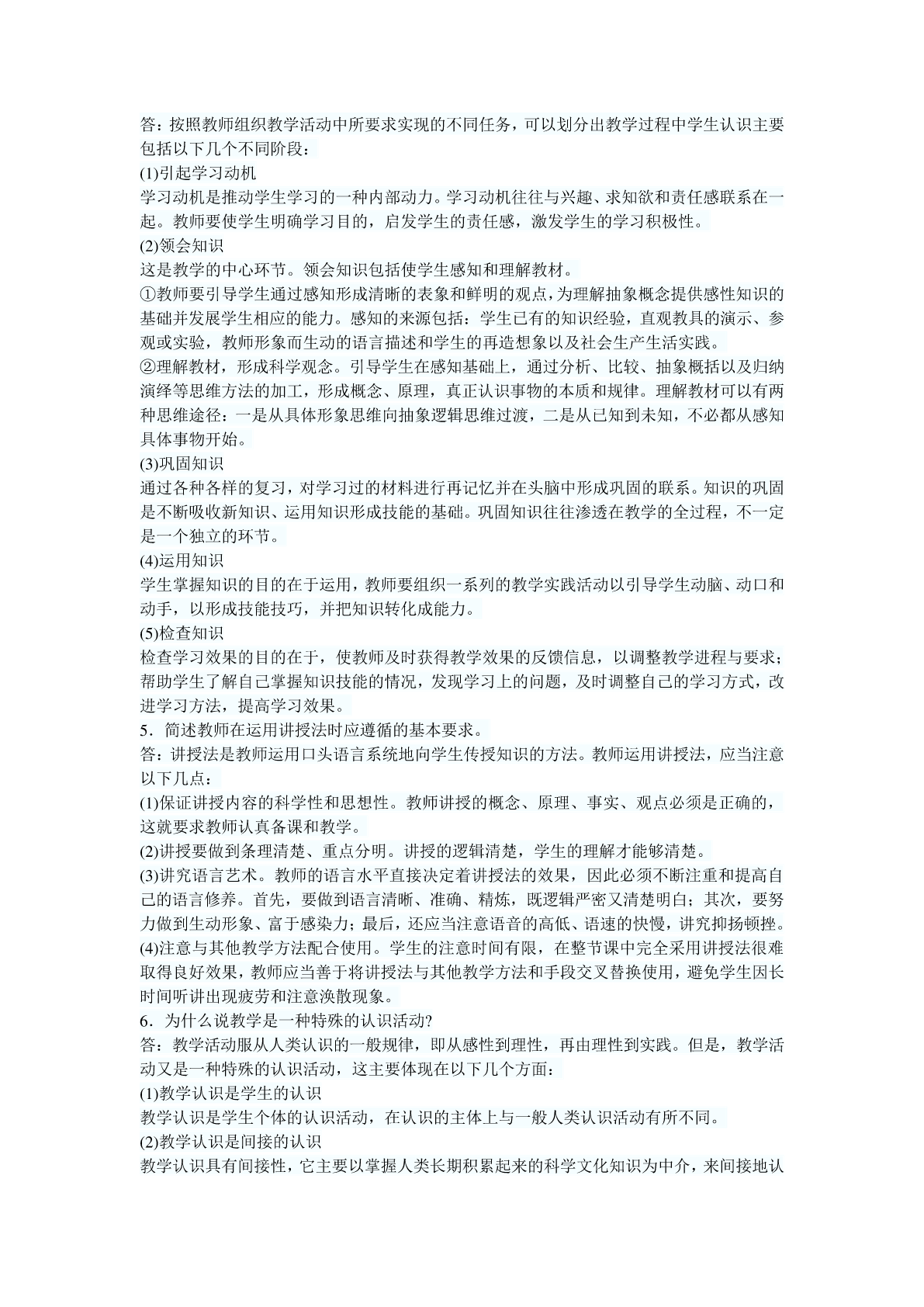 答：按照教师组织教学活动中所要求实现的不同任务，可以划分出教学过程中学生认识主要包括以下几个不同阶段：
(1)引起学习动机
学习动机是推动学生学习的一种内部动力。学习动机往往与兴趣、求知欲和责任感联系在一起。教师要使学生明确学习目的，启发学生的责任感，激发学生的学习积极性。
(2)领会知识
这是教学的中心环节。领会知识包括使学生感知和理解教材。
①教师要引导学生通过感知形成清晰的表象和鲜明的观点，为理解抽象概念提供感性知识的基础并发展学生相应的能力。感知的来源包括：学生已有的知识经验，直观教具的演示、参观或实验，教师形象而生动的语言描述和学生的再造想象以及社会生产生活实践。
②理解教材，形成科学观念。引导学生在感知基础上，通过分析、比较、抽象概括以及归纳演绎等思维方法的加工，形成概念、原理，真正认识事物的本质和规律。理解教材可以有两种思维途径：一是从具体形象思维向抽象逻辑思维过渡，二是从已知到未知，不必都从感知具体事物开始。
(3)巩固知识
通过各种各样的复习，对学习过的材料进行再记忆并在头脑中形成巩固的联系。知识的巩固是不断吸收新知识、运用知识形成技能的基础。巩固知识往往渗透在教学的全过程，不一定是一个独立的环节。
(4)运用知识
学生掌握知识的目的在于运用，教师要组织一系列的教学实践活动以引导学生动脑、动口和动手，以形成技能技巧，并把知识转化成能力。
(5)检查知识
检查学习效果的目的在于，使教师及时获得教学效果的反馈信息，以调整教学进程与要求；帮助学生了解自己掌握知识技能的情况，发现学习上的问题，及时调整自己的学习方式，改进学习方法，提高学习效果。
5．简述教师在运用讲授法时应遵循的基本要求。
答：讲授法是教师运用口头语言系统地向学生传授知识的方法。教师运用讲授法，应当注意以下几点：
(1)保证讲授内容的科学性和思想性。教师讲授的概念、原理、事实、观点必须是正确的，这就要求教师认真备课和教学。
(2)讲授要做到条理清楚、重点分明。讲授的逻辑清楚，学生的理解才能够清楚。
(3)讲究语言艺术。教师的语言水平直接决定着讲授法的效果，因此必须不断注重和提高自己的语言修养。首先，要做到语言清晰、准确、精炼，既逻辑严密又清楚明白；其次，要努力做到生动形象、富于感染力；最后，还应当注意语音的高低、语速的快慢，讲究抑扬顿挫。
(4)注意与其他教学方法配合使用。学生的注意时间有限，在整节课中完全采用讲授法很难取得良好效果，教师应当善于将讲授法与其他教学方法和手段交叉替换使用，避免学生因长时间听讲出现疲劳和注意涣散现象。
6．为什么说教学是一种特殊的认识活动?
答：教学活动服从人类认识的一般规律，即从感性到理性，再由理性到实践。但是，教学活动又是一种特殊的认识活动，这主要体现在以下几个方面：
(1)教学认识是学生的认识
教学认识是学生个体的认识活动，在认识的主体上与一般人类认识活动有所不同。
(2)教学认识是间接的认识
教学认识具有间接性，它主要以掌握人类长期积累起来的科学文化知识为中介，来间接地认